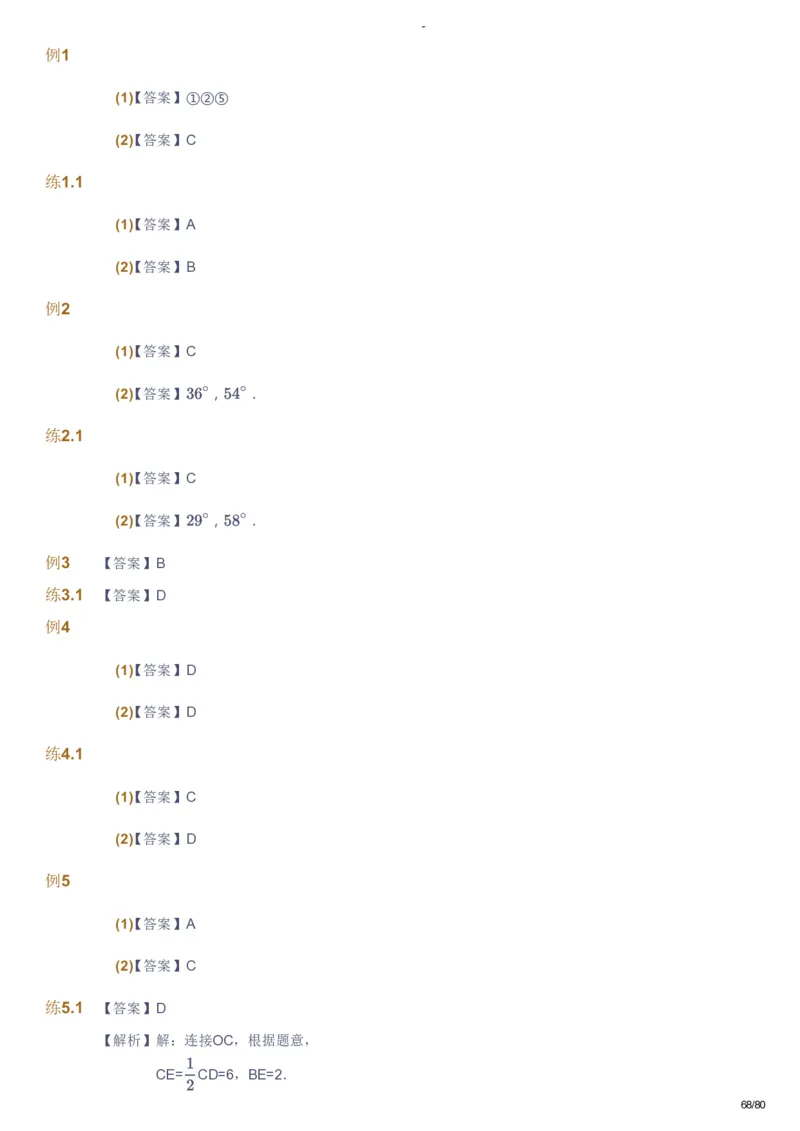 -

例1

(1)【答案】①②⑤

(2)【答案】C

练1.1

(1)【答案】A

(2)【答案】B

例2

(1)【答案】C

(2)【答案】$36^\circ$，$54^\circ$．

练2.1

(1)【答案】C

(2)【答案】$29^\circ$，$58^\circ$．

例3 【答案】B

练3.1 【答案】D

例4

(1)【答案】D

(2)【答案】D

练4.1

(1)【答案】C

(2)【答案】D

例5

(1)【答案】A

(2)【答案】C

练5.1 【答案】D

【解析】解：连接OC，根据题意，

CE=$\frac{1}{2}$CD=6，BE=2.

68/80